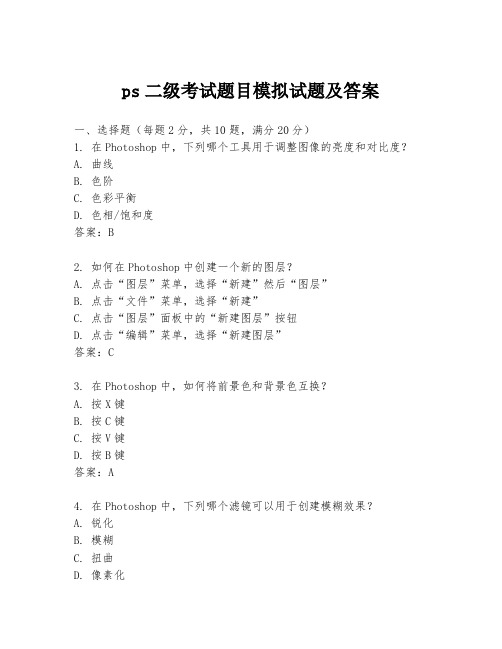 ps 二级考试题目模拟试题及答案

一、选择题（每题 2 分，共 10 题，满分 20 分）
1. 在 Photoshop 中，下列哪个工具用于调整图像的亮度和对比度？
A. 曲线
B. 色阶
C. 色彩平衡
D. 色相/饱和度
答案：B

2. 如何在 Photoshop 中创建一个新的图层？
A. 点击“图层”菜单，选择“新建”然后“图层”
B. 点击“文件”菜单，选择“新建”
C. 点击“图层”面板中的“新建图层”按钮
D. 点击“编辑”菜单，选择“新建图层”
答案：C

3. 在 Photoshop 中，如何将前景色和背景色互换？
A. 按 X 键
B. 按 C 键
C. 按 V 键
D. 按 B 键
答案：A

4. 在 Photoshop 中，下列哪个滤镜可以用于创建模糊效果？
A. 锐化
B. 模糊
C. 扭曲
D. 像素化